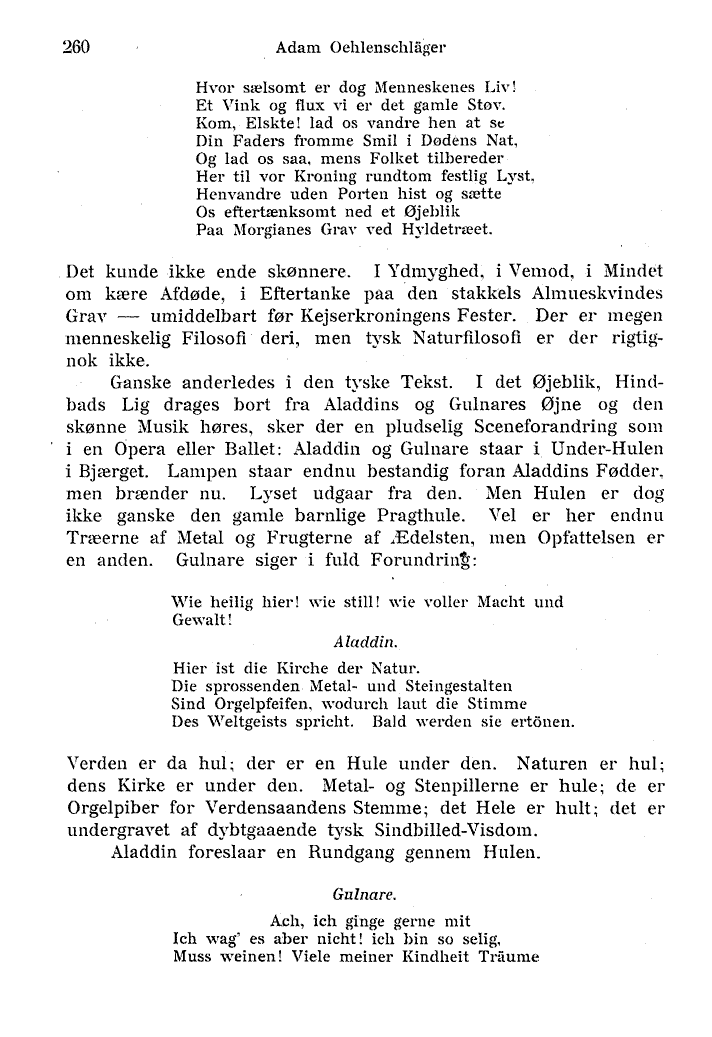 260 Adam Oehlenschläger

Hvor sælsomt er dog Menneskenes Liv!
Et Vink og flux vi er det gamle Støv.
Kom, Elskte! lad os vandre hen at se
Din Faders fromme Smil i Dødens Nat,
Og lad os saa, mens Folket tilbereder
Her til vor Kroning rundtom festlig Lyst,
Henvandre uden Porten hist og sætte
Os eftertænksomt ned et Øjeblik
Paa Morgianes Grav ved Hyldetræet.

Det kunde ikke ende skønnere. I Ydmyghed, i Vemod, i Mindet om kære Afdøde, i Eftertanke paa den stakkels Almueskvindes Grav — umiddelbart før Kejserkroningens Fester. Der er megen menneskelig Filosofi deri, men tysk Naturfilosofi er der rigtignok ikke.

Ganske anderledes i den tyske Tekst. I det Øjeblik, Hindbads Lig drages bort fra Aladdins og Gulnares Øjne og den skønne Musik høres, sker der en pludselig Sceneforandring som i en Opera eller Ballet: Aladdin og Gulnare staar i Under-Hulen i Bjærget. Lampen staar endnu bestandig foran Aladdins Fødder, men brænder nu. Lyset udgaar fra den. Men Hulen er dog ikke ganske den gamle barnlige Pragthule. Vel er her endnu Træerne af Metal og Frugterne af Ædelsten, men Opfattelsen er en anden. Gulnare siger i fuld Forundring:

Wie heilig hier! wie still! wie voller Macht und Gewalt!

Aladdin.

Hier ist die Kirche der Natur.
Die sprossenden Metal- und Steingestalten
Sind Orgelpfeifen, wodurch laut die Stimme
Des Weltgeists spricht. Bald werden sie ertönen.

Verden er da hul; der er en Hule under den. Naturen er hul; dens Kirke er under den. Metal- og Stenpillerne er hule; de er Orgelpiber for Verdensaandens Stemme; det Hele er hult; det er undergravet af dybtgaaende tysk Sindbilled-Visdom.

Aladdin foreslaar en Rundgang gennem Hulen.

Gulnare.

Ach, ich ginge gerne mit
Ich wag' es aber nicht! ich bin so selig,
Muss weinen! Viele meiner Kindheit Träume